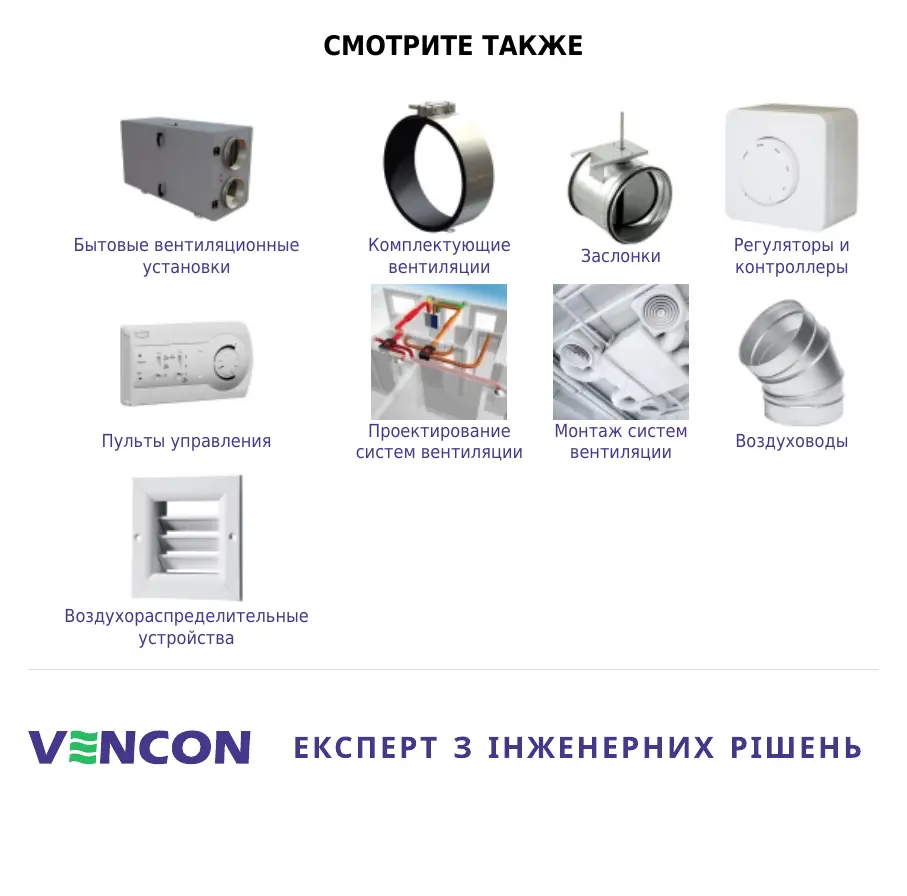 СМОТРИТЕ ТАКЖЕ

Бытовые вентиляционные установки

Комплектующие вентиляции

Заслонки

Регуляторы и контроллеры

Пульты управления

Проектирование систем вентиляции

Монтаж систем вентиляции

Воздуховоды

Воздухораспределительные устройства

VENCON

ЕКСПЕРТ З ІНЖЕНЕРНИХ РІШЕНЬ